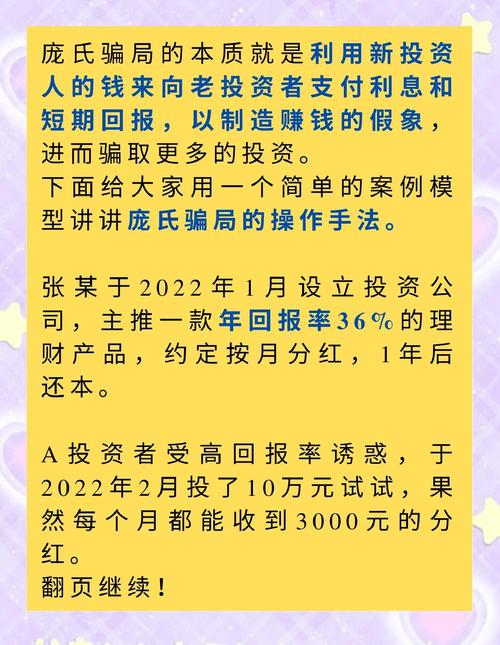 庞氏骗局的本质就是利用新投资人的钱来向老投资者支付利息和短期回报，以制造赚钱的假象，进而骗取更多的投资。
下面给大家用一个简单的案例模型讲讲庞氏骗局的操作手法。

张某于2022年1月设立投资公司，主推一款年回报率36%的理财产品，约定按月分红，1年后还本。

A投资者受高回报率诱惑，于2022年2月投了10万元试试，果然每个月都能收到3000元的分红。
翻页继续！